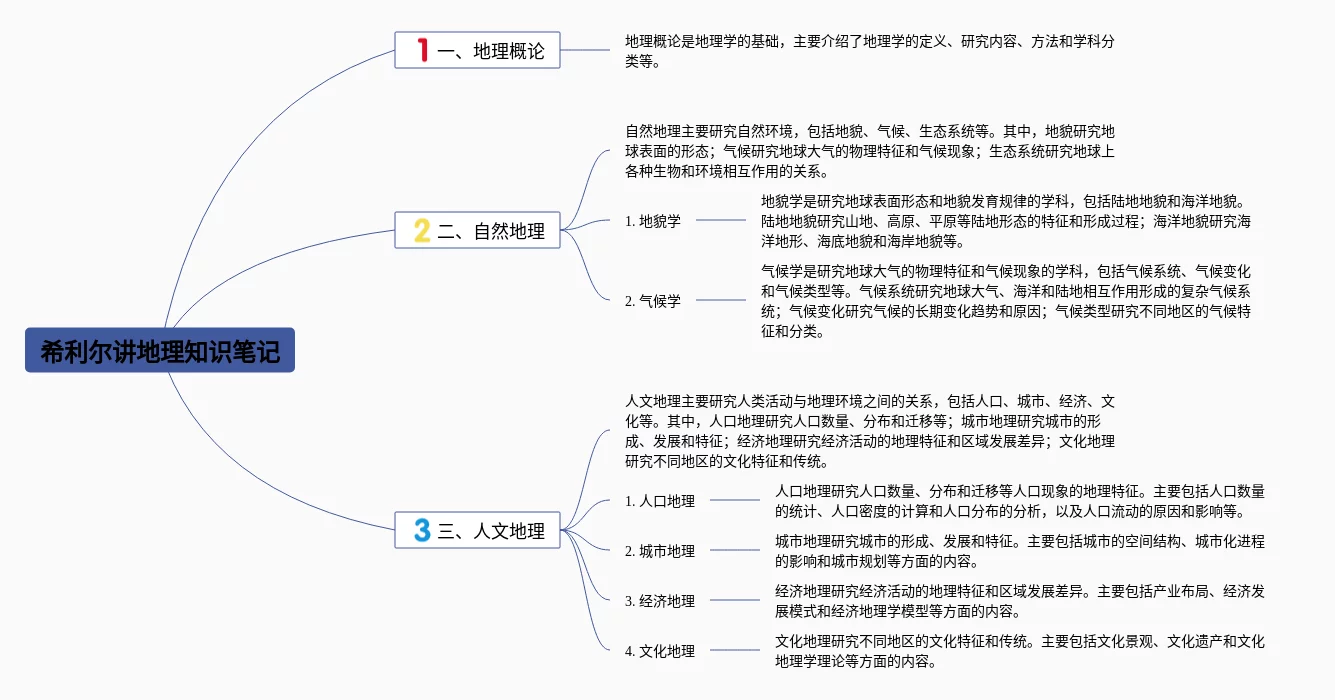 希利尔讲地理知识笔记

1 一、地理概论

地理概论是地理学的基础，主要介绍了地理学的定义、研究内容、方法和学科分类等。

2 二、自然地理

自然地理主要研究自然环境，包括地貌、气候、生态系统等。其中，地貌研究地球表面的形态；气候研究地球大气的物理特征和气候现象；生态系统研究地球上各种生物和环境相互作用的关系。

1. 地貌学

地貌学是研究地球表面形态和地貌发育规律的学科，包括陆地地貌和海洋地貌。陆地地貌研究山地、高原、平原等陆地形态的特征和形成过程；海洋地貌研究海洋地形、海底地貌和海岸地貌等。

2. 气候学

气候学是研究地球大气的物理特征和气候现象的学科，包括气候系统、气候变化和气候类型等。气候系统研究地球大气、海洋和陆地相互作用形成的复杂气候系统；气候变化研究气候的长期变化趋势和原因；气候类型研究不同地区的气候特征和分类。

3 三、人文地理

人文地理主要研究人类活动与地理环境之间的关系，包括人口、城市、经济、文化等。其中，人口地理研究人口数量、分布和迁移等；城市地理研究城市的形成、发展和特征；经济地理研究经济活动的地理特征和区域发展差异；文化地理研究不同地区的文化特征和传统。

1. 人口地理

人口地理研究人口数量、分布和迁移等人口现象的地理特征。主要包括人口数量的统计、人口密度的计算和人口分布的分析，以及人口流动的原因和影响等。

2. 城市地理

城市地理研究城市的形成、发展和特征。主要包括城市的空间结构、城市化进程的影响和城市规划等方面的内容。

3. 经济地理

经济地理研究经济活动的地理特征和区域发展差异。主要包括产业布局、经济发展模式和经济地理学模型等方面的内容。

4. 文化地理

文化地理研究不同地区的文化特征和传统。主要包括文化景观、文化遗产和文化地理学理论等方面的内容。